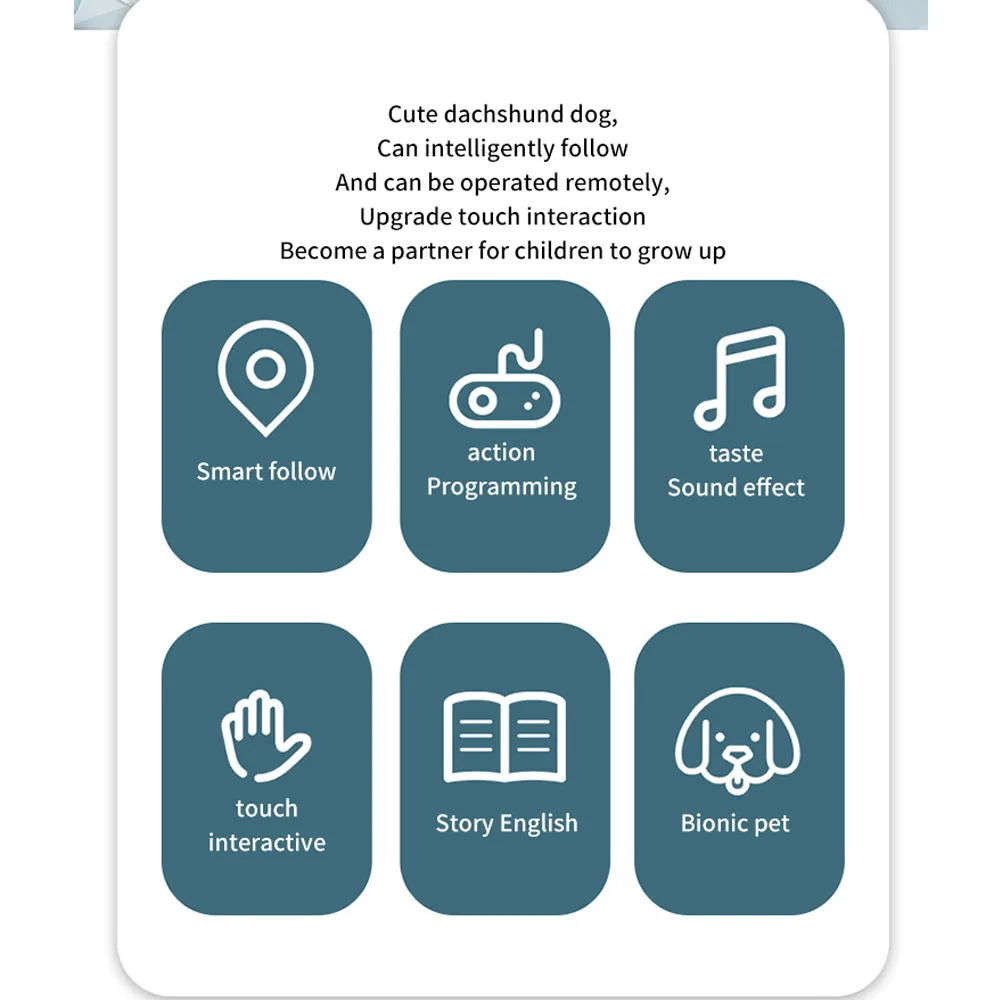 Cute dachshund dog,
Can intelligently follow
And can be operated remotely,
Upgrade touch interaction
Become a partner for children to grow up

Smart follow

action
Programming

taste
Sound effect

touch
interactive

Story English

Bionic pet